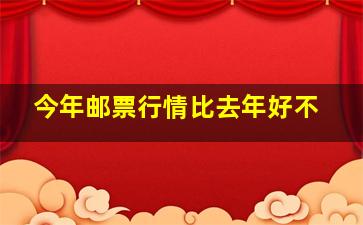 今年邮票行情比去年好不